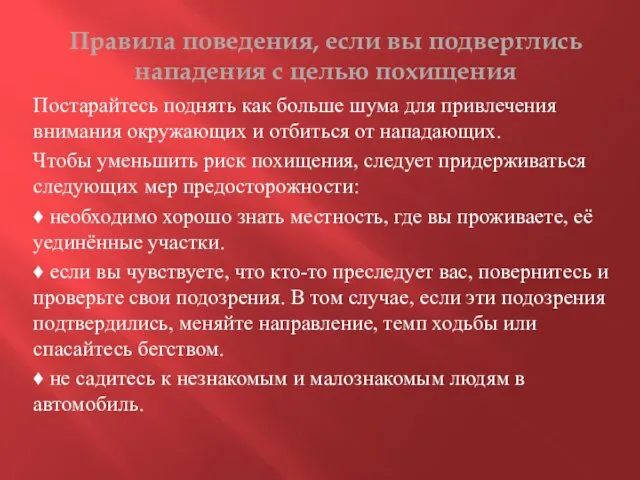 Правила поведения, если вы подверглись нападения с целью похищения

Постарайтесь поднять как больше шума для привлечения внимания окружающих и отбиться от нападающих.

Чтобы уменьшить риск похищения, следует придерживаться следующих мер предосторожности:

♦ необходимо хорошо знать местность, где вы проживаете, её уединённые участки.

♦ если вы чувствуете, что кто-то преследует вас, повернитесь и проверьте свои подозрения. В том случае, если эти подозрения подтвердились, меняйте направление, темп ходьбы или спасайтесь бегством.

♦ не садитесь к незнакомым и малознакомым людям в автомобиль.